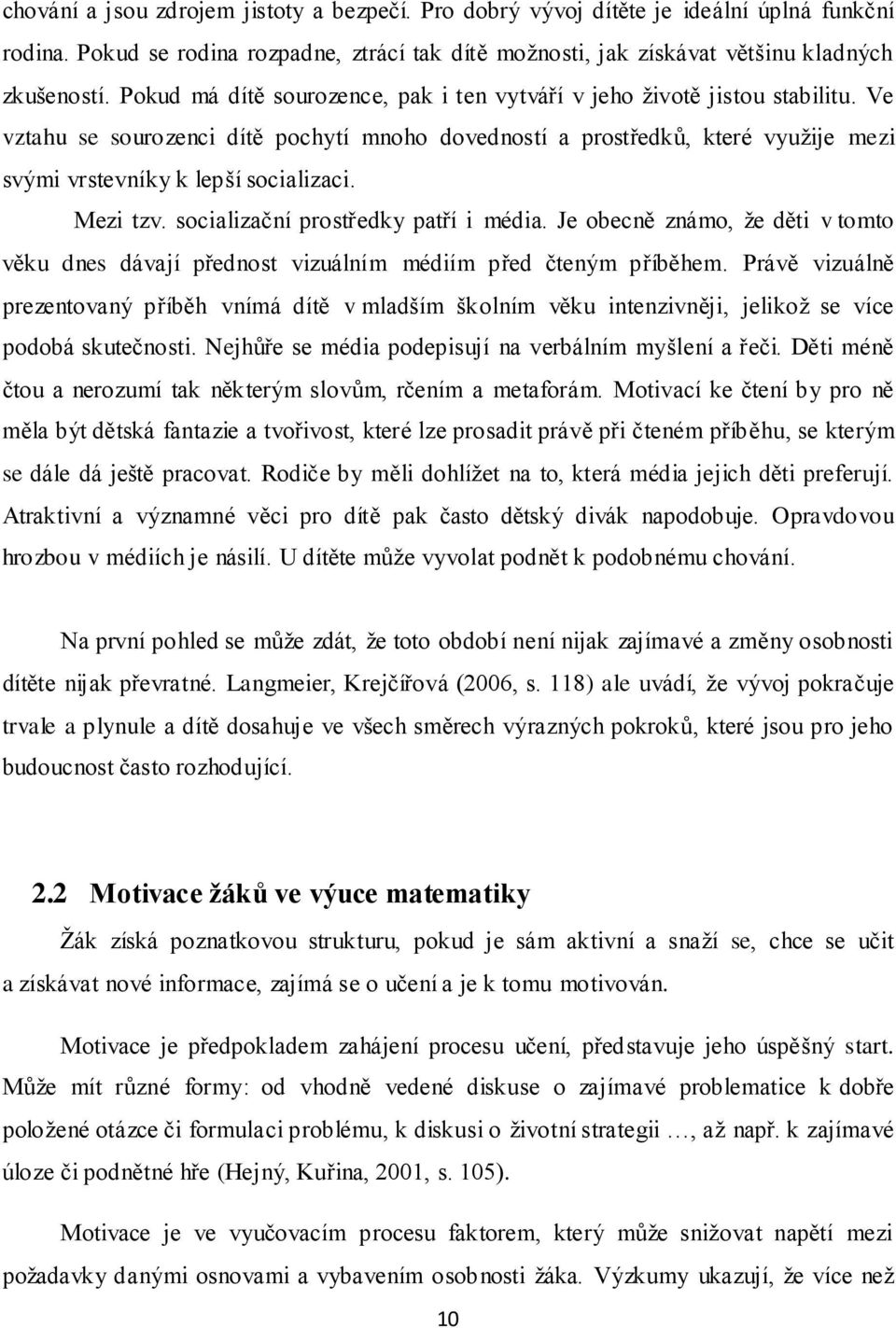 chování a jsou zdrojem jistoty a bezpečí. Pro dobrý vývoj dítěte je ideální úplná funkční rodina. Pokud se rodina rozpadne, ztrácí tak dítě možnosti, jak získávat většinu kladných zkušeností. Pokud má dítě sourozence, pak i ten vytváří v jeho životě jistou stabilitu. Ve vztahu se sourozenci dítě pochytí mnoho dovedností a prostředků, které využije mezi svými vrstevníky k lepší socializaci.

Mezi tzv. socializační prostředky patří i média. Je obecně známo, že děti v tomto věku dnes dávají přednost vizuálním médiím před čteným příběhem. Právě vizuálně prezentovaný příběh vnímá dítě v mladším školním věku intenzivněji, jelikož se více podobá skutečnosti. Nejhůře se média podepisují na verbálním myšlení a řeči. Děti méně čtou a nerozumí tak některým slovům, rčením a metaforám. Motivací ke čtení by pro ně měla být dětská fantazie a tvořivost, které lze prosadit právě při čteném příběhu, se kterým se dále dá ještě pracovat. Rodiče by měli dohlížet na to, která média jejich děti preferují. Atraktivní a významné věci pro dítě pak často dětský divák napodobuje. Opravdovou hrozbou v médiích je násilí. U dítěte může vyvolat podnět k podobnému chování.

Na první pohled se může zdát, že toto období není nijak zajímavé a změny osobnosti dítěte nijak převratné. Langmeier, Krejčířová (2006, s. 118) ale uvádí, že vývoj pokračuje trvale a plynule a dítě dosahuje ve všech směrech výrazných pokroků, které jsou pro jeho budoucnost často rozhodující.

2.2 Motivace žáků ve výuce matematiky

Žák získá poznatkovou strukturu, pokud je sám aktivní a snaží se, chce se učit a získávat nové informace, zajímá se o učení a je k tomu motivován.

Motivace je předpokladem zahájení procesu učení, představuje jeho úspěšný start. Může mít různé formy: od vhodně vedené diskuse o zajímavé problematice k dobře položené otázce či formulaci problému, k diskusi o životní strategii …, až např. k zajímavé úloze či podnětné hře (Hejný, Kuřina, 2001, s. 105).

Motivace je ve vyučovacím procesu faktorem, který může snižovat napětí mezi požadavky danými osnovami a vybavením osobnosti žáka. Výzkumy ukazují, že více než

10